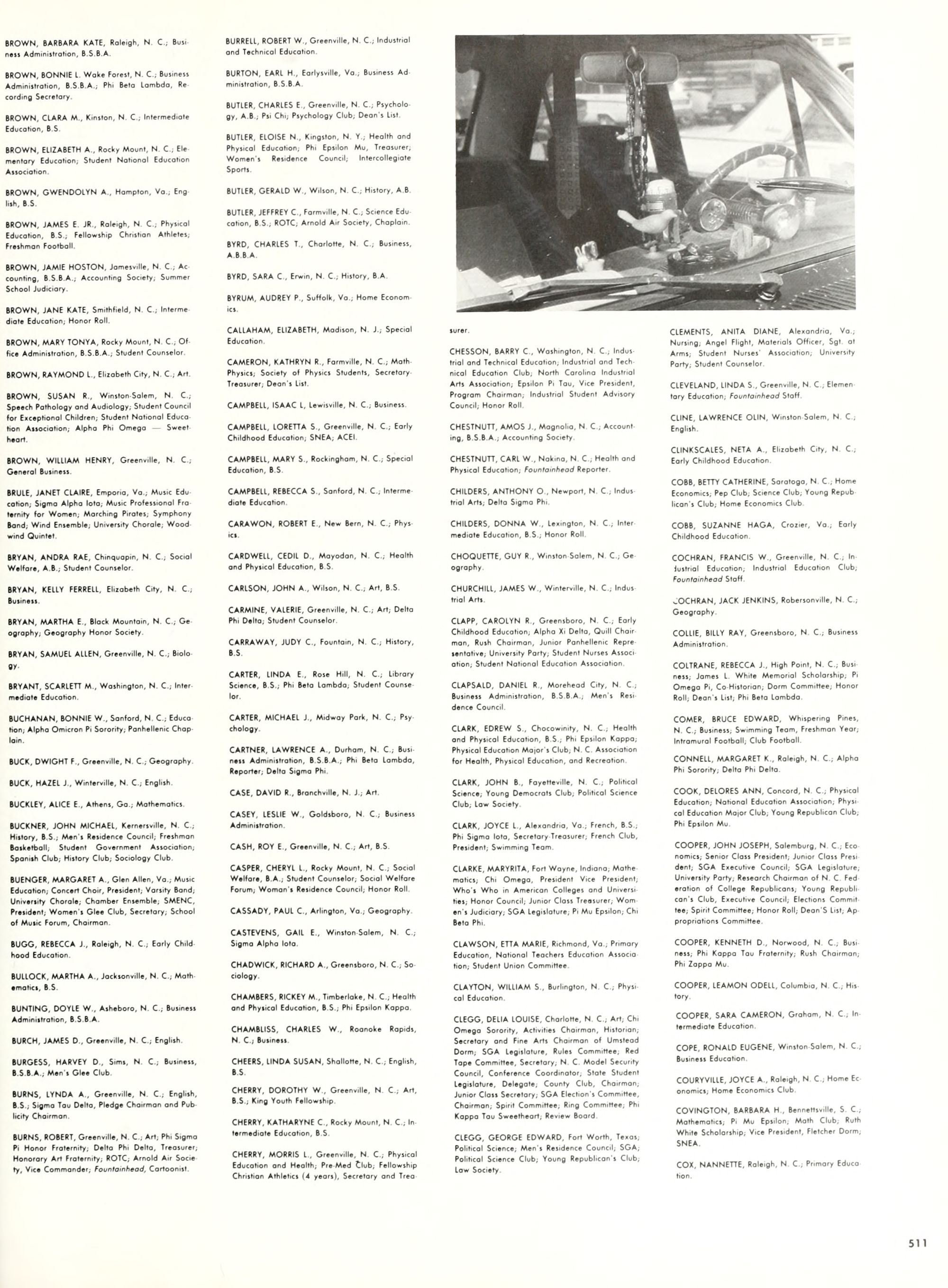 BROWN, BARBARA KATE, Raleigh, N. C.; Business Administration, B.S.B.A.

BROWN, BONNIE L. Wake Forest, N. C.; Business Administration, B.S.B.A.; Phi Beta Lambda, Recording Secretary.

BROWN, CLARA M., Kinston, N. C.; Intermediate Education, B.S.

BROWN, ELIZABETH A., Rocky Mount, N. C.; Elementary Education; Student National Education Association.

BROWN, GWENDOLYN A., Hampton, Va.; English, B.S.

BROWN, JAMES E. JR., Raleigh, N. C.; Physical Education, B.S.; Fellowship Christian Athletes; Freshman Football.

BROWN, JAMIE HOSTON, Jamesville, N. C.; Accounting, B.S.B.A.; Accounting Society; Summer School Judiciary.

BROWN, JANE KATE, Smithfield, N. C.; Intermediate Education; Honor Roll.

BROWN, MARY TONYA, Rocky Mount, N. C.; Office Administration, B.S.B.A.; Student Counselor.

BROWN, RAYMOND L., Elizabeth City, N. C.; Art.

BROWN, SUSAN R., Winston-Salem, N. C.; Speech Pathology and Audiology; Student Council for Exceptional Children; Student National Education Association; Alpha Phi Omega — Sweetheart.

BROWN, WILLIAM HENRY, Greenville, N. C.; General Business.

BRULE, JANET CLAIRE, Emporia, Va.; Music Education; Sigma Alpha Iota; Music Professional Fraternity for Women; Marching Pirates; Symphony Band; Wind Ensemble; University Chorale; Woodwind Quintet.

BRYAN, ANDRA RAE, Chinquapin, N. C.; Social Welfare, A.B.; Student Counselor.

BRYAN, KELLY FERRELL, Elizabeth City, N. C.; Business.

BRYAN, MARTHA E., Black Mountain, N. C.; Geography; Geography Honor Society.

BRYAN, SAMUEL ALLEN, Greenville, N. C.; Biology.

BRYANT, SCARLETT M., Washington, N. C.; Intermediate Education.

BUCHANAN, BONNIE W., Sanford, N. C.; Education; Alpha Omicron Pi Sorority; Panhellenic Chaplain.

BUCK, DWIGHT F., Greenville, N. C.; Geography.

BUCK, HAZEL J., Winterville, N. C.; English.

BUCKLEY, ALICE E., Athens, Ga.; Mathematics.

BUCKNER, JOHN MICHAEL, Kernersville, N. C.; History, B.S.; Men's Residence Council; Freshman Basketball; Student Government Association; Spanish Club; History Club; Sociology Club.

BUENGER, MARGARET A., Glen Allen, Va.; Music Education; Concert Choir, President; Varsity Band; University Chorale; Chamber Ensemble; SMENC, President; Women's Glee Club, Secretary; School of Music Forum, Chairman.

BUGG, REBECCA J., Raleigh, N. C.; Early Childhood Education.

BULLOCK, MARTHA A., Jacksonville, N. C.; Mathematics, B.S.

BUNTING, DOYLE W., Asheboro, N. C.; Business Administration, B.S.B.A.

BURCH, JAMES D., Greenville, N. C.; English.

BURGESS, HARVEY D., Sims, N. C.; Business, B.S.B.A.; Men's Glee Club.

BURNS, LYNDA A., Greenville, N. C.; English, B.S.; Sigma Tau Delta, Pledge Chairman and Publicity Chairman.

BURNS, ROBERT, Greenville, N. C.; Art; Phi Sigma Pi Honor Fraternity; Delta Phi Delta, Treasurer; Honorary Art Fraternity; ROTC; Arnold Air Society, Vice Commander; Fountainhead, Cartoonist.

BURRELL, ROBERT W., Greenville, N. C.; Industrial and Technical Education.

BURTON, EARL H., Earlysville, Va.; Business Administration, B.S.B.A.

BUTLER, CHARLES E., Greenville, N. C.; Psychology, A.B.; Psi Chi; Psychology Club; Dean's List.

BUTLER, ELOISE N., Kingston, N. Y.; Health and Physical Education; Phi Epsilon Mu, Treasurer; Women's Residence Council; Intercollegiate Sports.

BUTLER, GERALD W., Wilson, N. C.; History, A.B.

BUTLER, JEFFREY C., Farmville, N. C.; Science Education, B.S.; ROTC; Arnold Air Society, Chaplain.

BYRD, CHARLES T., Charlotte, N. C.; Business, A.B.B.A.

BYRD, SARA C., Erwin, N. C.; History, B.A.

BYRUM, AUDREY P., Suffolk, Va.; Home Economics.

CALLAHAM, ELIZABETH, Madison, N. J.; Special Education.

CAMERON, KATHRYN R., Farmville, N. C.; Math-Physics; Society of Physics Students, Secretary-Treasurer; Dean's List.

CAMPBELL, ISAAC L, Lewisville, N. C.; Business.

CAMPBELL, LORETTA S., Greenville, N. C.; Early Childhood Education; SNEA; ACEI.

CAMPBELL, MARY S., Rockingham, N. C.; Special Education, B.S.

CAMPBELL, REBECCA S., Sanford, N. C.; Intermediate Education.

CARAWON, ROBERT E., New Bern, N. C.; Physics.

CARDWELL, CEDIL D., Mayodan, N. C.; Health and Physical Education, B.S.

CARLSON, JOHN A., Wilson, N. C.; Art, B.S.

CARMINE, VALERIE, Greenville, N. C.; Art; Delta Phi Delta; Student Counselor.

CARRAWAY, JUDY C., Fountain, N. C.; History, B.S.

CARTER, LINDA E., Rose Hill, N. C.; Library Science, B.S.; Phi Beta Lambda; Student Counselor.

CARTER, MICHAEL J., Midway Park, N. C.; Psychology.

CARTNER, LAWRENCE A., Durham, N. C.; Business Administration, B.S.B.A.; Phi Beta Lambda, Reporter; Delta Sigma Phi.

CASE, DAVID R., Branchville, N. J.; Art.

CASEY, LESLIE W., Goldsboro, N. C.; Business Administration.

CASH, ROY E., Greenville, N. C.; Art, B.S.

CASPER, CHERYL L., Rocky Mount, N. C.; Social Welfare, B.A.; Student Counselor; Social Welfare Forum; Woman's Residence Council; Honor Roll.

CASSADY, PAUL C., Arlington, Va.; Geography.

CASTEVENS, GAIL E., Winston-Salem, N. C.; Sigma Alpha Iota.

CHADWICK, RICHARD A., Greensboro, N. C.; Sociology.

CHAMBERS, RICKEY M., Timberlake, N. C.; Health and Physical Education, B.S.; Phi Epsilon Kappa.

CHAMBLISS, CHARLES W., Roanoke Rapids, N. C.; Business.

CHEERS, LINDA SUSAN, Shallotte, N. C.; English, B.S.

CHERRY, DOROTHY W., Greenville, N. C.; Art, B.S.; King Youth Fellowship.

CHERRY, KATHARYNE C., Rocky Mount, N. C.; Intermediate Education, B.S.

CHERRY, MORRIS L., Greenville, N. C.; Physical Education and Health; Pre-Med Club; Fellowship Christian Athletics (4 years), Secretary and Treasurer.

CHESSON, BARRY C., Washington, N. C.; Industrial and Technical Education; Industrial and Technical Education Club; North Carolina Industrial Arts Association; Epsilon Pi Tau, Vice President, Program Chairman; Industrial Student Advisory Council; Honor Roll.

CHESTNUTT, AMOS J., Magnolia, N. C.; Accounting, B.S.B.A.; Accounting Society.

CHESTNUTT, CARL W., Nakina, N. C.; Health and Physical Education; Fountainhead Reporter.

CHILDERS, ANTHONY O., Newport, N. C.; Industrial Arts; Delta Sigma Phi.

CHILDERS, DONNA W., Lexington, N. C.; Intermediate Education, B.S.; Honor Roll.

CHOQUETTE, GUY R., Winston-Salem, N. C.; Geography.

CHURCHILL, JAMES W., Winterville, N. C.; Industrial Arts.

CLAPP, CAROLYN R., Greensboro, N. C.; Early Childhood Education; Alpha Xi Delta, Quill Chairman, Rush Chairman, Junior Panhellenic Representative; University Party; Student Nurses Association; Student National Education Association.

CLAPSALD, DANIEL R., Morehead City, N. C.; Business Administration, B.S.B.A.; Men's Residence Council.

CLARK, EDREW S., Chocowinity, N. C.; Health and Physical Education, B.S.; Phi Epsilon Kappa; Physical Education Major's Club; N. C. Association for Health, Physical Education, and Recreation.

CLARK, JOHN B., Fayetteville, N. C.; Political Science; Young Democrats Club; Political Science Club; Law Society.

CLARK, JOYCE L., Alexandria, Va.; French, B.S.; Phi Sigma Iota, Secretary-Treasurer; French Club, President; Swimming Team.

CLARKE, MARYRITA, Fort Wayne, Indiana; Mathematics; Chi Omega, President Vice President; Who's Who in American Colleges and Universities; Honor Council; Junior Class Treasurer; Women's Judiciary; SGA Legislature; Pi Mu Epsilon; Chi Beta Phi.

CLAWSON, ETTA MARIE, Richmond, Va.; Primary Education, National Teachers Education Association; Student Union Committee.

CLAYTON, WILLIAM S., Burlington, N. C.; Physical Education.

CLEGG, DELIA LOUISE, Charlotte, N. C.; Art; Chi Omega Sorority, Activities Chairman, Historian; Secretary and Fine Arts Chairman of Umstead Dorm; SGA Legislature, Rules Committee; Red Tape Committee, Secretary; N. C. Model Security Council, Conference Coordinator; State Student Legislature, Delegate; County Club, Chairman; Junior Class Secretary; SGA Election's Committee, Chairman; Spirit Committee; Ring Committee; Phi Kappa Tau Sweetheart; Review Board.

CLEGG, GEORGE EDWARD, Fort Worth, Texas; Political Science; Men's Residence Council; SGA; Political Science Club; Young Republican's Club; Law Society.

CLEMENTS, ANITA DIANE, Alexandria, Va.; Nursing; Angel Flight, Materials Officer, Sgt. at Arms; Student Nurses' Association; University Party; Student Counselor.

CLEVELAND, LINDA S., Greenville, N. C.; Elementary Education; Fountainhead Staff.

CLINE, LAWRENCE OLIN, Winston-Salem, N. C.; English.

CLINKSCALES, NETA A., Elizabeth City, N. C.; Early Childhood Education.

COBB, BETTY CATHERINE, Saratoga, N. C.; Home Economics; Pep Club; Science Club; Young Republican's Club; Home Economics Club.

COBB, SUZANNE HAGA, Crozier, Va.; Early Childhood Education.

COCHRAN, FRANCIS W., Greenville, N. C.; Industrial Education; Industrial Education Club; Fountainhead Staff.

COCHRAN, JACK JENKINS, Robersonville, N. C.; Geography.

COLLIE, BILLY RAY, Greensboro, N. C.; Business Administration.

COLTRANE, REBECCA J., High Point, N. C.; Business; James L. White Memorial Scholarship; Pi Omega Pi, Co-Historian; Dorm Committee; Honor Roll; Dean's List; Phi Beta Lambda.

COMER, BRUCE EDWARD, Whispering Pines, N. C.; Business; Swimming Team, Freshman Year; Intramural Football; Club Football.

CONNELL, MARGARET K., Raleigh, N. C.; Alpha Phi Sorority; Delta Phi Delta.

COOK, DELORES ANN, Concord, N. C.; Physical Education; National Education Association; Physical Education Major Club; Young Republican Club; Phi Epsilon Mu.

COOPER, JOHN JOSEPH, Salemburg, N. C.; Economics; Senior Class President; Junior Class President; SGA Executive Council; SGA Legislature; University Party; Research Chairman of N. C. Federation of College Republicans; Young Republican's Club, Executive Council; Elections Committee; Spirit Committee; Honor Roll; Dean'S List; Appropriations Committee.

COOPER, KENNETH D., Norwood, N. C.; Business; Phi Kappa Tau Fraternity; Rush Chairman; Phi Zappa Mu.

COOPER, LEAMON ODELL, Columbia, N. C.; History.

COOPER, SARA CAMERON, Graham, N. C.; Intermediate Education.

COPE, RONALD EUGENE, Winston-Salem, N. C.; Business Education.

COURYVILLE, JOYCE A., Raleigh, N. C.; Home Economics; Home Economics Club.

COVINGTON, BARBARA H., Bennettsville, S. C.; Mathematics; Pi Mu Epsilon; Math Club; Ruth White Scholarship; Vice President, Fletcher Dorm; SNEA.

COX, NANNETTE, Raleigh, N. C.; Primary Education.

511